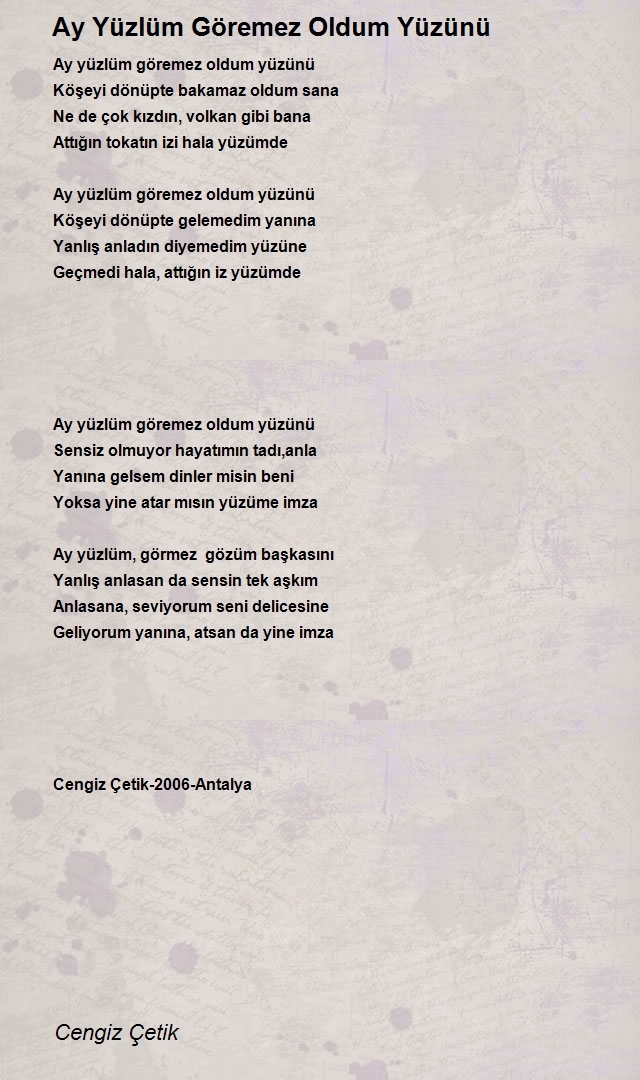 Ay Yüzlüm Göremez Oldum Yüzünü

Ay yüzlüm göremez oldum yüzünü
Köşeyi dönüpte bakamaz oldum sana
Ne de çok kızdın, volkan gibi bana
Attığın tokatın izi hala yüzümde

Ay yüzlüm göremez oldum yüzünü
Köşeyi dönüpte gelemedim yanına
Yanlış anladın diyemedim yüzüne
Geçmedi hala, attığın iz yüzümde

Ay yüzlüm göremez oldum yüzünü
Sensiz olmuyor hayatımın tadı,anla
Yanına gelsem dinler misin beni
Yoksa yine atar mısın yüzüme imza

Ay yüzlüm, görmez gözüm başkasını
Yanlış anlasan da sensin tek aşkım
Anlasana, seviyorum seni delicesine
Geliyorum yanına, atsan da yine imza

Cengiz Çetik-2006-Antalya

Cengiz Çetik